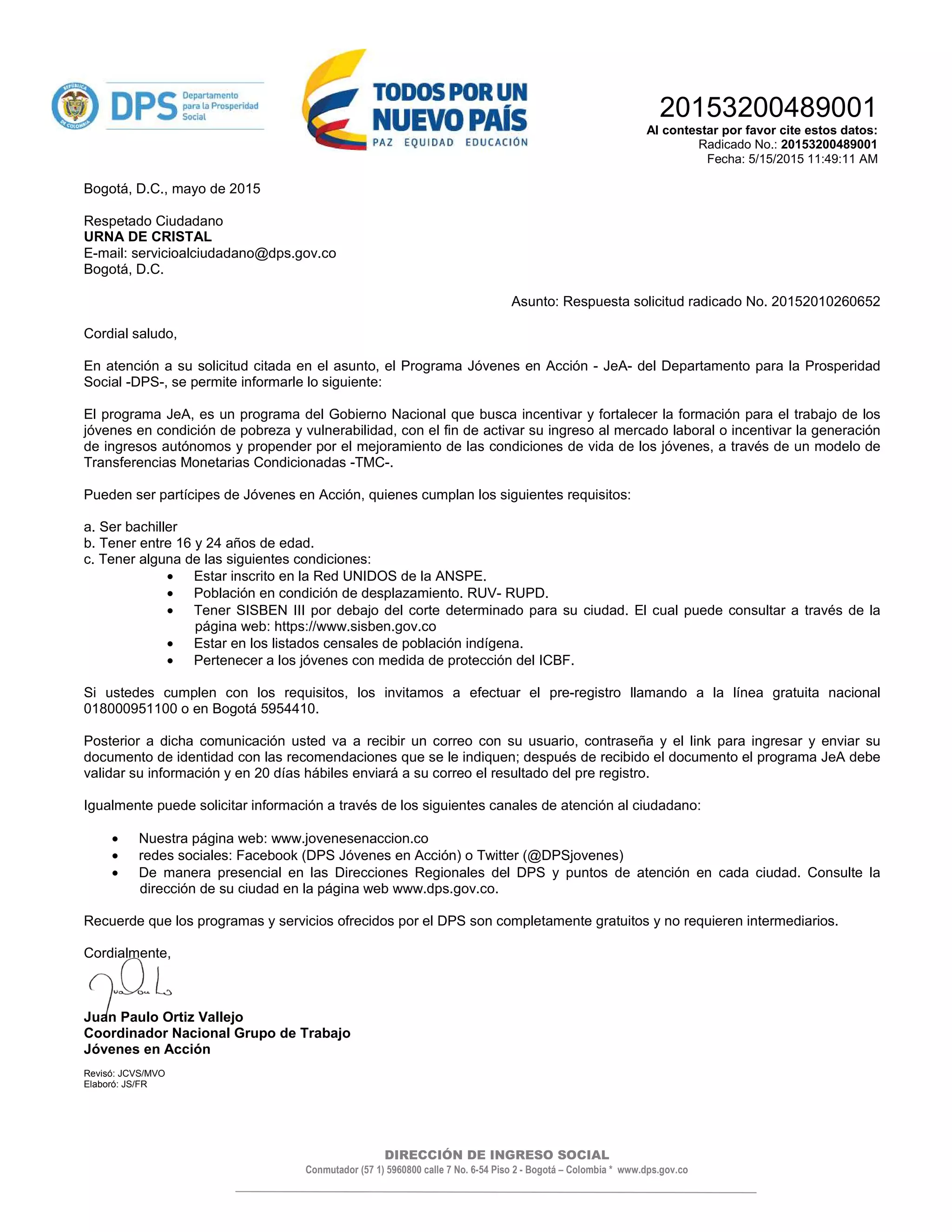 REPÚBLICA DE COLOMBIA

DPS Departamento para la Prosperidad Social

TODOS POR UN NUEVO PAÍS
PAZ EQUIDAD EDUCACIÓN

20153200489001
Al contestar por favor cite estos datos:
Radicado No.: 20153200489001
Fecha: 5/15/2015 11:49:11 AM

Bogotá, D.C., mayo de 2015

Respetado Ciudadano
URNA DE CRISTAL
E-mail: servicioalciudadano@dps.gov.co
Bogotá, D.C.

Asunto: Respuesta solicitud radicado No. 20152010260652

Cordial saludo,

En atención a su solicitud citada en el asunto, el Programa Jóvenes en Acción - JeA- del Departamento para la Prosperidad Social -DPS-, se permite informarle lo siguiente:

El programa JeA, es un programa del Gobierno Nacional que busca incentivar y fortalecer la formación para el trabajo de los jóvenes en condición de pobreza y vulnerabilidad, con el fin de activar su ingreso al mercado laboral o incentivar la generación de ingresos autónomos y propender por el mejoramiento de las condiciones de vida de los jóvenes, a través de un modelo de Transferencias Monetarias Condicionadas -TMC-.

Pueden ser partícipes de Jóvenes en Acción, quienes cumplan los siguientes requisitos:

a. Ser bachiller
b. Tener entre 16 y 24 años de edad.
c. Tener alguna de las siguientes condiciones:
• Estar inscrito en la Red UNIDOS de la ANSPE.
• Población en condición de desplazamiento. RUV- RUPD.
• Tener SISBEN III por debajo del corte determinado para su ciudad. El cual puede consultar a través de la página web: https://www.sisben.gov.co
• Estar en los listados censales de población indígena.
• Pertenecer a los jóvenes con medida de protección del ICBF.

Si ustedes cumplen con los requisitos, los invitamos a efectuar el pre-registro llamando a la línea gratuita nacional 018000951100 o en Bogotá 5954410.

Posterior a dicha comunicación usted va a recibir un correo con su usuario, contraseña y el link para ingresar y enviar su documento de identidad con las recomendaciones que se le indiquen; después de recibido el documento el programa JeA debe validar su información y en 20 días hábiles enviará a su correo el resultado del pre registro.

Igualmente puede solicitar información a través de los siguientes canales de atención al ciudadano:

• Nuestra página web: www.jovenesenaccion.co
• redes sociales: Facebook (DPS Jóvenes en Acción) o Twitter (@DPSjovenes)
• De manera presencial en las Direcciones Regionales del DPS y puntos de atención en cada ciudad. Consulte la dirección de su ciudad en la página web www.dps.gov.co.

Recuerde que los programas y servicios ofrecidos por el DPS son completamente gratuitos y no requieren intermediarios.

Cordialmente,

Juan Paulo Ortiz Vallejo
Coordinador Nacional Grupo de Trabajo
Jóvenes en Acción

Revisó: JCVS/MVO
Elaboró: JS/FR

DIRECCIÓN DE INGRESO SOCIAL
Conmutador (57 1) 5960800 calle 7 No. 6-54 Piso 2 - Bogotá – Colombia * www.dps.gov.co